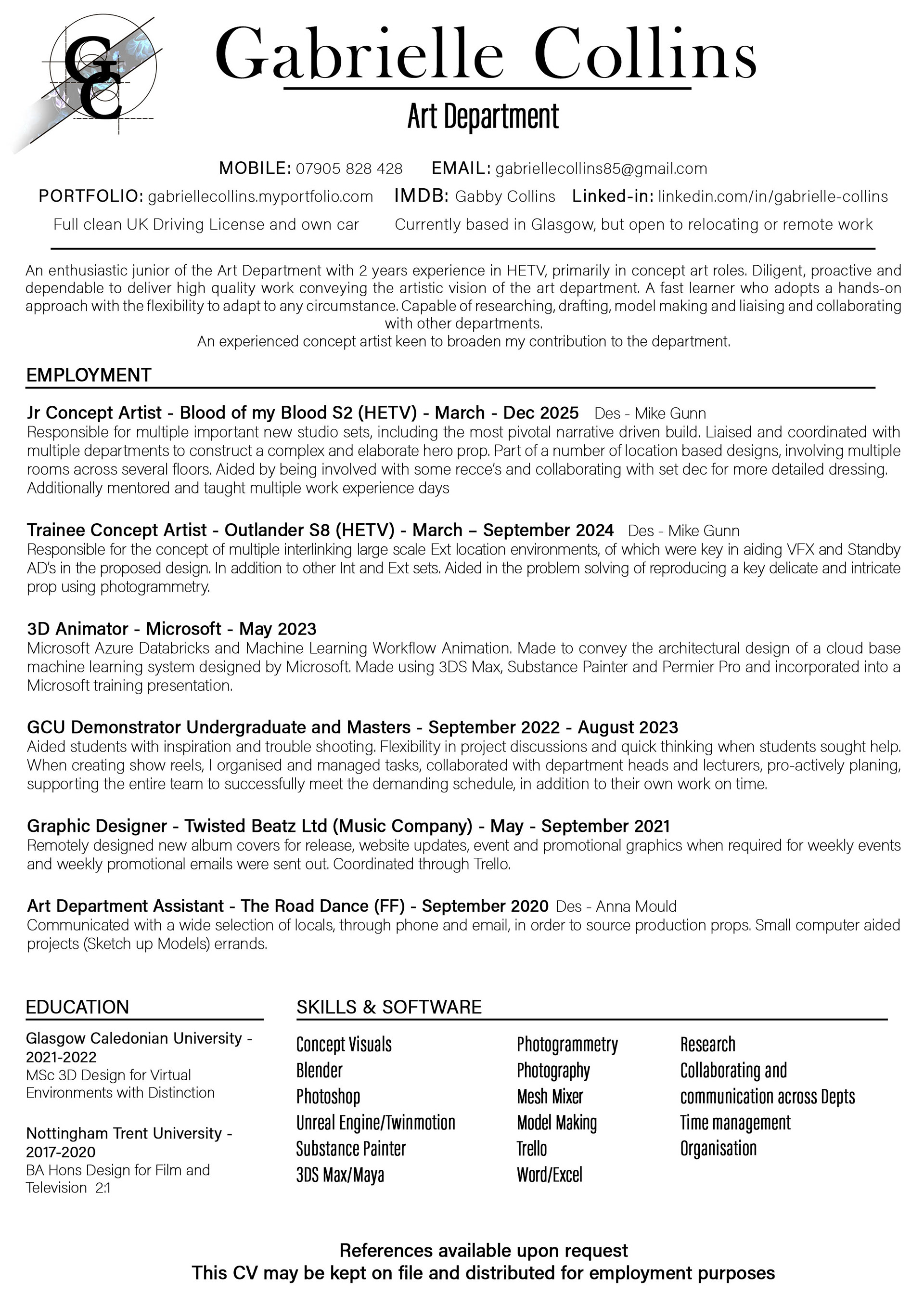 GC

Gabrielle Collins

Art Department

MOBILE: 07905 828 428 EMAIL: gabriellecollins85@gmail.com

PORTFOLIO: gabriellecollins.myportfolio.com IMDB: Gabby Collins Linked-in: linkedin.com/in/gabrielle-collins

Full clean UK Driving License and own car Currently based in Glasgow, but open to relocating or remote work

An enthusiastic junior of the Art Department with 2 years experience in HETV, primarily in concept art roles. Diligent, proactive and dependable to deliver high quality work conveying the artistic vision of the art department. A fast learner who adopts a hands-on approach with the flexibility to adapt to any circumstance. Capable of researching, drafting, model making and liaising and collaborating with other departments.
An experienced concept artist keen to broaden my contribution to the department.

EMPLOYMENT

Jr Concept Artist - Blood of my Blood S2 (HETV) - March - Dec 2025 Des - Mike Gunn
Responsible for multiple important new studio sets, including the most pivotal narrative driven build. Liaised and coordinated with multiple departments to construct a complex and elaborate hero prop. Part of a number of location based designs, involving multiple rooms across several floors. Aided by being involved with some recce's and collaborating with set dec for more detailed dressing. Additionally mentored and taught multiple work experience days

Trainee Concept Artist - Outlander S8 (HETV) - March – September 2024 Des - Mike Gunn
Responsible for the concept of multiple interlinking large scale Ext location environments, of which were key in aiding VFX and Standby AD's in the proposed design. In addition to other Int and Ext sets. Aided in the problem solving of reproducing a key delicate and intricate prop using photogrammetry.

3D Animator - Microsoft - May 2023
Microsoft Azure Databricks and Machine Learning Workflow Animation. Made to convey the architectural design of a cloud base machine learning system designed by Microsoft. Made using 3DS Max, Substance Painter and Permier Pro and incorporated into a Microsoft training presentation.

GCU Demonstrator Undergraduate and Masters - September 2022 - August 2023
Aided students with inspiration and trouble shooting. Flexibility in project discussions and quick thinking when students sought help. When creating show reels, I organised and managed tasks, collaborated with department heads and lecturers, pro-actively planing, supporting the entire team to successfully meet the demanding schedule, in addition to their own work on time.

Graphic Designer - Twisted Beatz Ltd (Music Company) - May - September 2021
Remotely designed new album covers for release, website updates, event and promotional graphics when required for weekly events and weekly promotional emails were sent out. Coordinated through Trello.

Art Department Assistant - The Road Dance (FF) - September 2020 Des - Anna Mould
Communicated with a wide selection of locals, through phone and email, in order to source production props. Small computer aided projects (Sketch up Models) errands.

EDUCATION

Glasgow Caledonian University - 2021-2022
MSc 3D Design for Virtual Environments with Distinction

Nottingham Trent University - 2017-2020
BA Hons Design for Film and Television 2:1

SKILLS & SOFTWARE

Concept Visuals
Blender
Photoshop
Unreal Engine/Twinmotion
Substance Painter
3DS Max/Maya

Photogrammetry
Photography
Mesh Mixer
Model Making
Trello
Word/Excel

Research
Collaborating and communication across Depts
Time management
Organisation

References available upon request
This CV may be kept on file and distributed for employment purposes